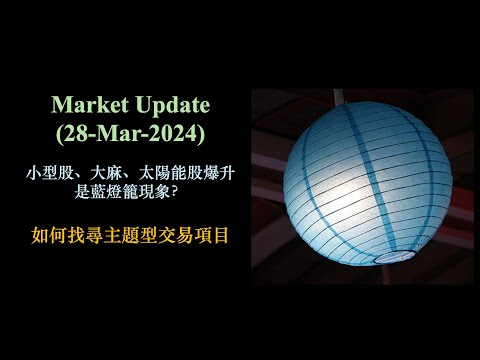 Market Update
(28-Mar-2024)

小型股、大麻、太陽能股爆升
是藍燈籠現象?

如何找尋主題型交易項目